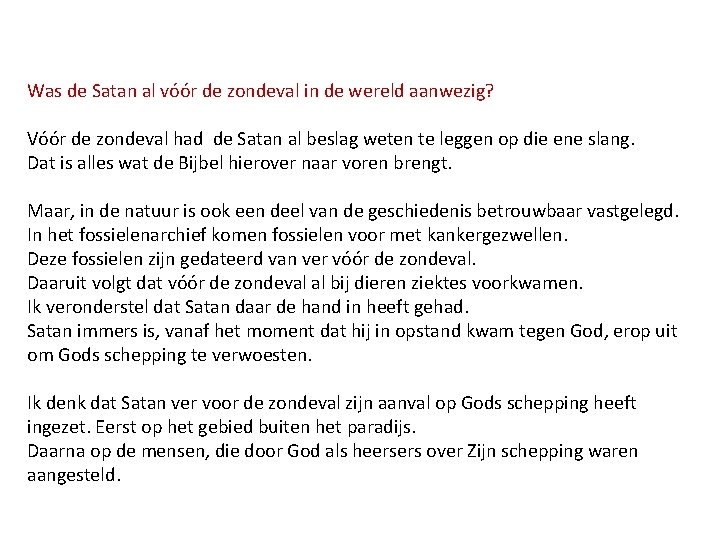 Was de Satan al vóór de zondeval in de wereld aanwezig?

Vóór de zondeval had de Satan al beslag weten te leggen op die ene slang.
Dat is alles wat de Bijbel hierover naar voren brengt.

Maar, in de natuur is ook een deel van de geschiedenis betrouwbaar vastgelegd.
In het fossielenarchief komen fossielen voor met kankergezwellen.
Deze fossielen zijn gedateerd van ver vóór de zondeval.
Daaruit volgt dat vóór de zondeval al bij dieren ziektes voorkwamen.
Ik veronderstel dat Satan daar de hand in heeft gehad.
Satan immers is, vanaf het moment dat hij in opstand kwam tegen God, erop uit om Gods schepping te verwoesten.

Ik denk dat Satan ver voor de zondeval zijn aanval op Gods schepping heeft ingezet. Eerst op het gebied buiten het paradijs.
Daarna op de mensen, die door God als heersers over Zijn schepping waren aangesteld.